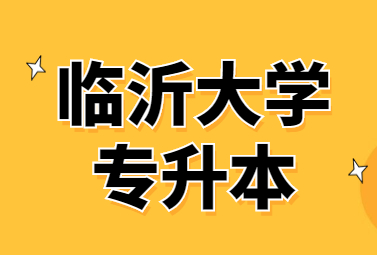 临沂大学
专升本